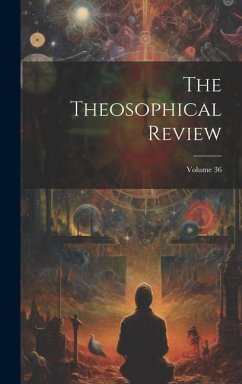 The Theosophical Review

Volume 36